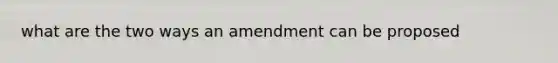 what are the two ways an amendment can be proposed